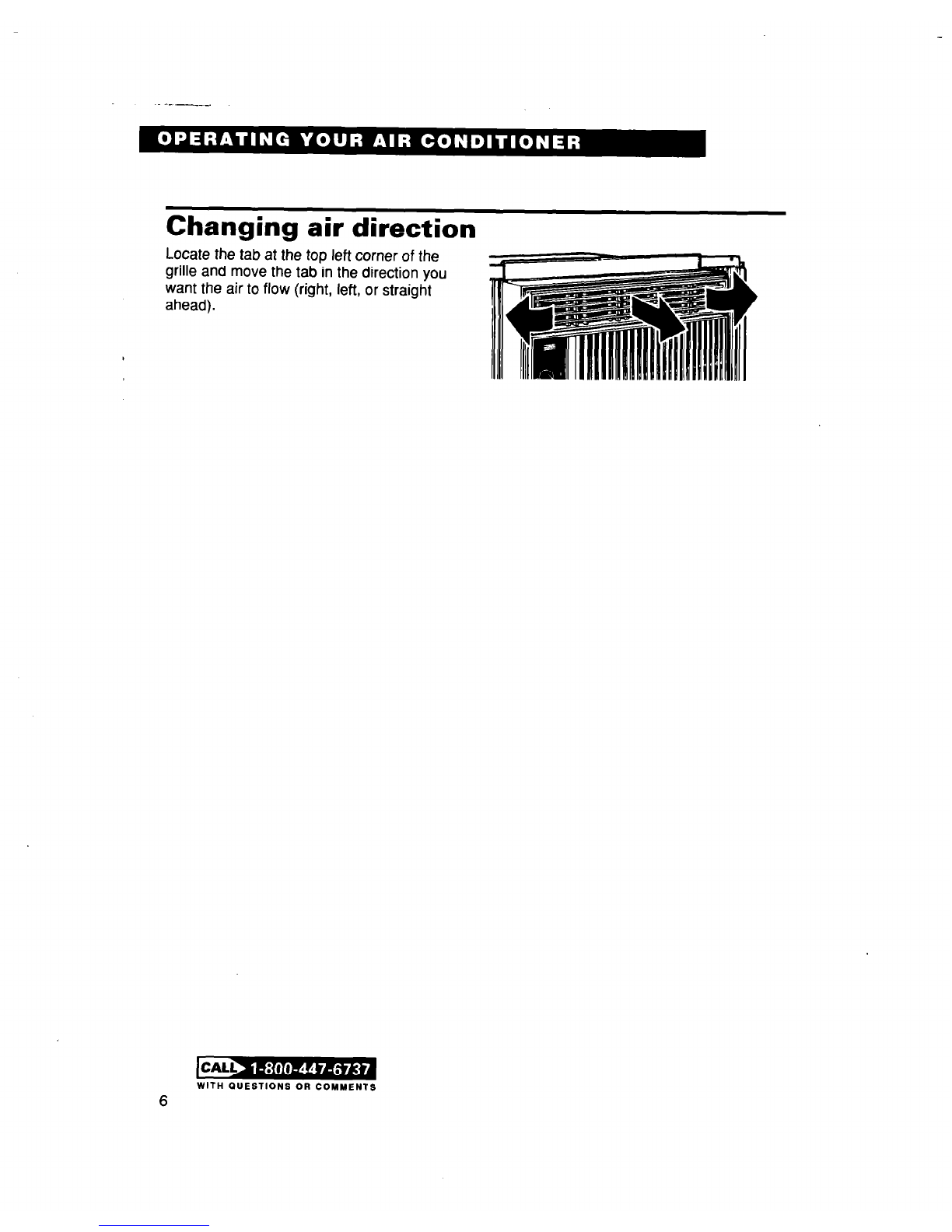 OPERATING YOUR AIR CONDITIONER

Changing air direction

Locate the tab at the top left corner of the grille and move the tab in the direction you want the air to flow (right, left, or straight ahead).

CALL 1-800-447-6737
WITH QUESTIONS OR COMMENTS

6